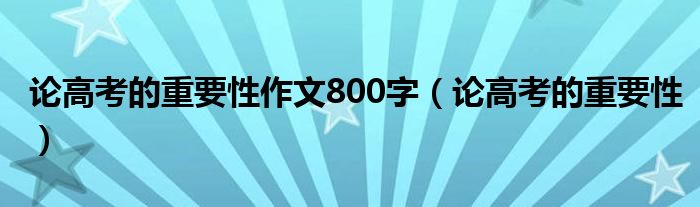 论高考的重要性作文800字（论高考的重要性）